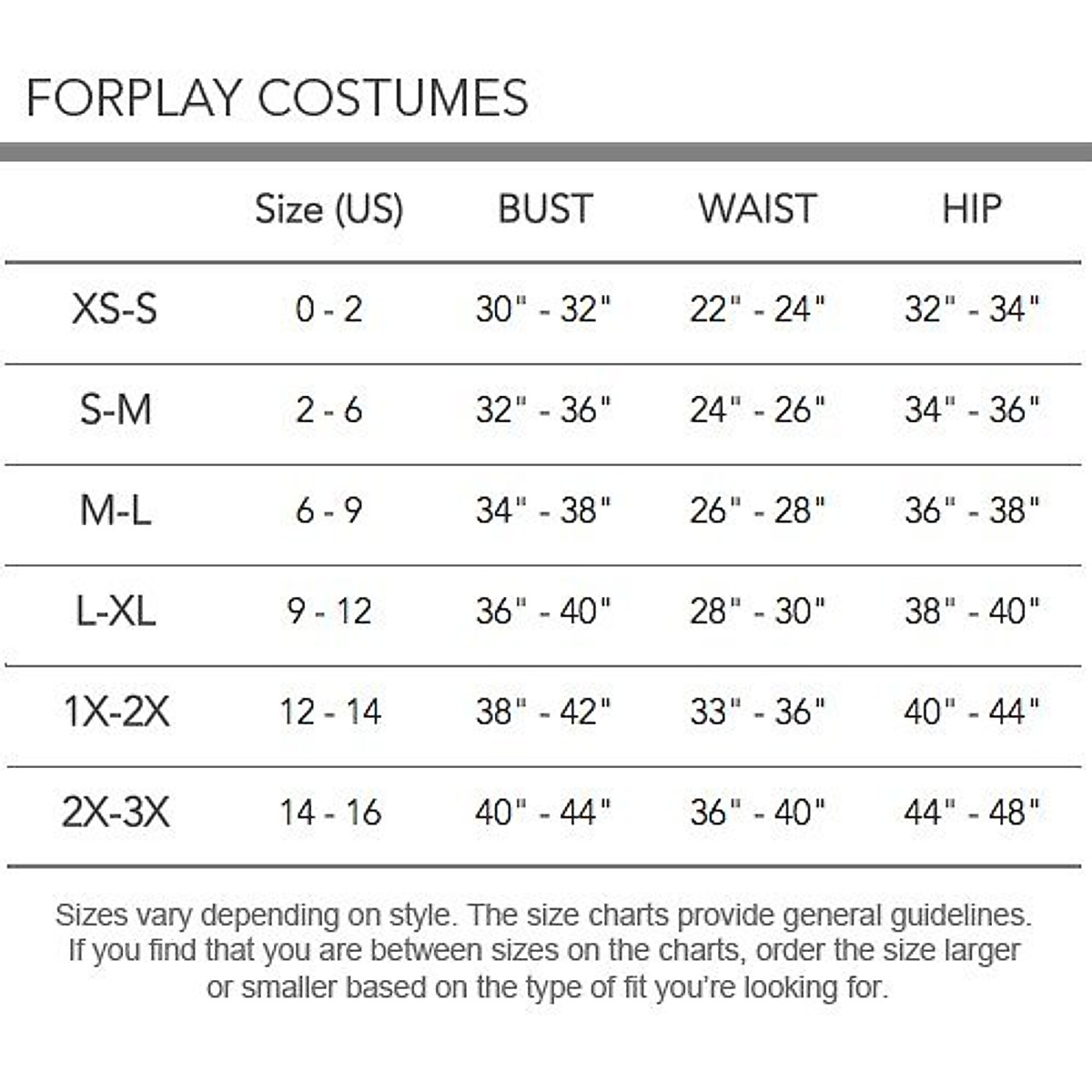 FORPLAY COSTUMES

|  | Size (US) | BUST | WAIST | HIP |
|---|---|---|---|---|
| XS-S | 0 - 2 | 30" - 32" | 22" - 24" | 32" - 34" |
| S-M | 2 - 6 | 32" - 36" | 24" - 26" | 34" - 36" |
| M-L | 6 - 9 | 34" - 38" | 26" - 28" | 36" - 38" |
| L-XL | 9 - 12 | 36" - 40" | 28" - 30" | 38" - 40" |
| 1X-2X | 12 - 14 | 38" - 42" | 33" - 36" | 40" - 44" |
| 2X-3X | 14 - 16 | 40" - 44" | 36" - 40" | 44" - 48" |

Sizes vary depending on style. The size charts provide general guidelines. If you find that you are between sizes on the charts, order the size larger or smaller based on the type of fit you're looking for.